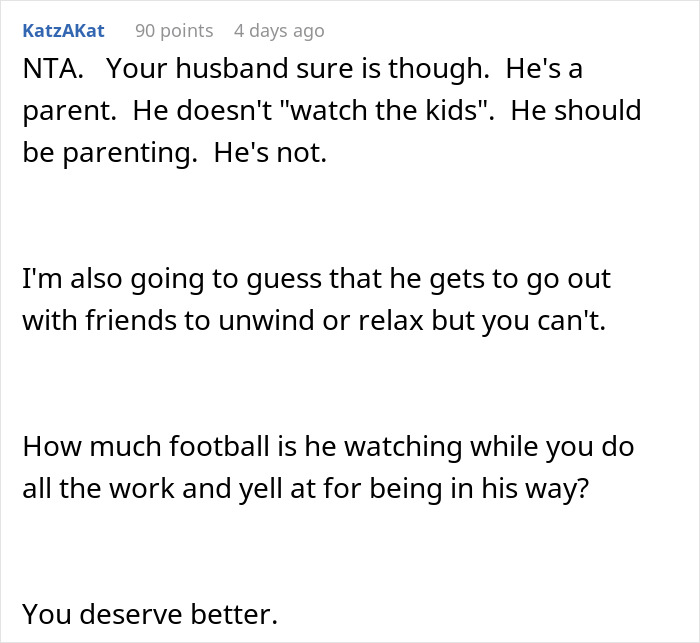 KatzAKat 90 points 4 days ago

NTA. Your husband sure is though. He's a parent. He doesn't "watch the kids". He should be parenting. He's not.

I'm also going to guess that he gets to go out with friends to unwind or relax but you can't.

How much football is he watching while you do all the work and yell at for being in his way?

You deserve better.